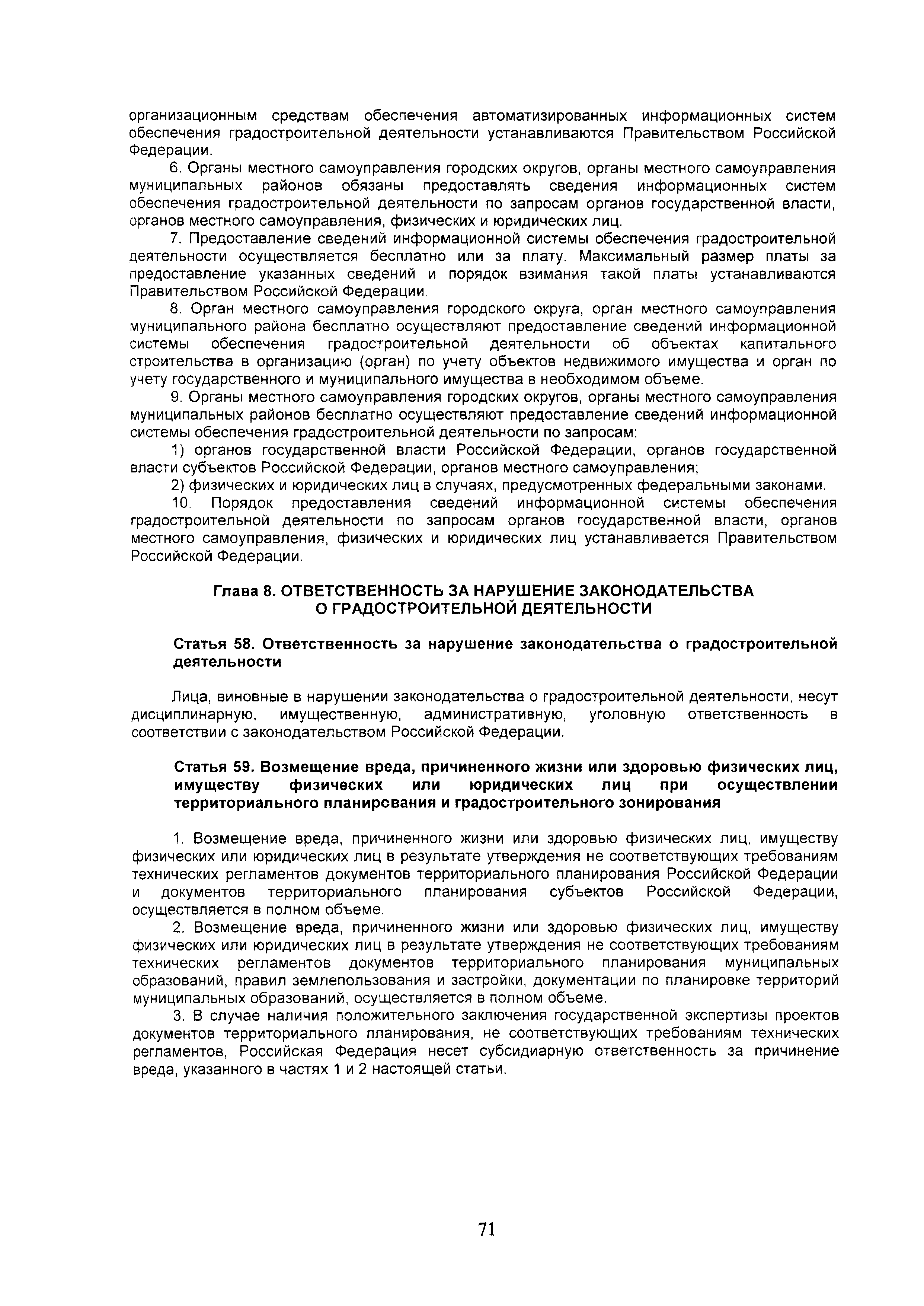 организационным средствам обеспечения автоматизированных информационных систем обеспечения градостроительной деятельности устанавливаются Правительством Российской Федерации.

6. Органы местного самоуправления городских округов, органы местного самоуправления муниципальных районов обязаны предоставлять сведения информационных систем обеспечения градостроительной деятельности по запросам органов государственной власти, органов местного самоуправления, физических и юридических лиц.

7. Предоставление сведений информационной системы обеспечения градостроительной деятельности осуществляется бесплатно или за плату. Максимальный размер платы за предоставление указанных сведений и порядок взимания такой платы устанавливаются Правительством Российской Федерации.

8. Орган местного самоуправления городского округа, орган местного самоуправления муниципального района бесплатно осуществляют предоставление сведений информационной системы обеспечения градостроительной деятельности об объектах капитального строительства в организацию (орган) по учету объектов недвижимого имущества и орган по учету государственного и муниципального имущества в необходимом объеме.

9. Органы местного самоуправления городских округов, органы местного самоуправления муниципальных районов бесплатно осуществляют предоставление сведений информационной системы обеспечения градостроительной деятельности по запросам:

1) органов государственной власти Российской Федерации, органов государственной власти субъектов Российской Федерации, органов местного самоуправления;

2) физических и юридических лиц в случаях, предусмотренных федеральными законами.

10. Порядок предоставления сведений информационной системы обеспечения градостроительной деятельности по запросам органов государственной власти, органов местного самоуправления, физических и юридических лиц устанавливается Правительством Российской Федерации.

Глава 8. ОТВЕТСТВЕННОСТЬ ЗА НАРУШЕНИЕ ЗАКОНОДАТЕЛЬСТВА О ГРАДОСТРОИТЕЛЬНОЙ ДЕЯТЕЛЬНОСТИ

Статья 58. Ответственность за нарушение законодательства о градостроительной деятельности

Лица, виновные в нарушении законодательства о градостроительной деятельности, несут дисциплинарную, имущественную, административную, уголовную ответственность в соответствии с законодательством Российской Федерации.

Статья 59. Возмещение вреда, причиненного жизни или здоровью физических лиц, имуществу физических или юридических лиц при осуществлении территориального планирования и градостроительного зонирования

1. Возмещение вреда, причиненного жизни или здоровью физических лиц, имуществу физических или юридических лиц в результате утверждения не соответствующих требованиям технических регламентов документов территориального планирования Российской Федерации и документов территориального планирования субъектов Российской Федерации, осуществляется в полном объеме.

2. Возмещение вреда, причиненного жизни или здоровью физических лиц, имуществу физических или юридических лиц в результате утверждения не соответствующих требованиям технических регламентов документов территориального планирования муниципальных образований, правил землепользования и застройки, документации по планировке территорий муниципальных образований, осуществляется в полном объеме.

3. В случае наличия положительного заключения государственной экспертизы проектов документов территориального планирования, не соответствующих требованиям технических регламентов, Российская Федерация несет субсидиарную ответственность за причинение вреда, указанного в частях 1 и 2 настоящей статьи.

71